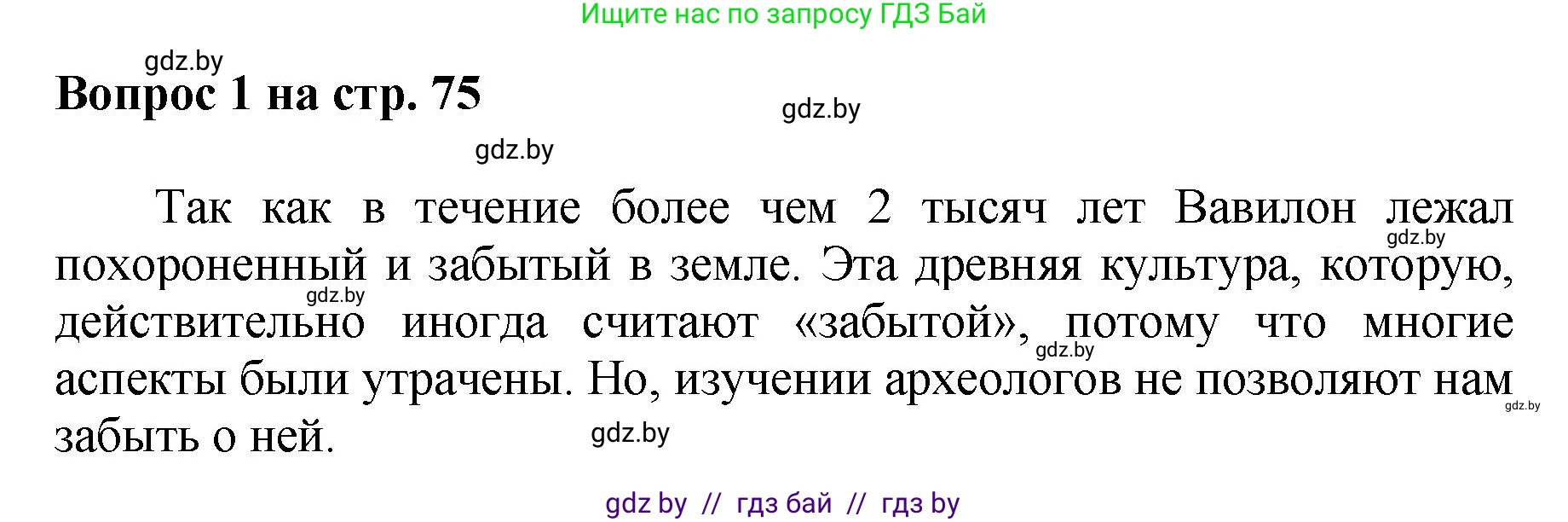 Ищите нас по запросу ГДЗ Бай

gdz.by

Вопрос 1 на стр. 75

gdz.by

gdz.by

Так как в течение более чем 2 тысяч лет Вавилон лежал похороненный и забытый в земле. Эта древняя культура, которую, действительно иногда считают «забытой», потому что многие аспекты были утрачены. Но, изучении археологов не позволяют нам забыть о ней.

gdz.by

gdz.by

gdz.by

gdz.by

gdz.by

gdz by // гдз бай // гдз by